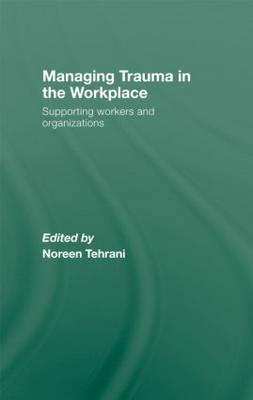 Managing Trauma in the Workplace

Supporting workers and organizations

Edited by
Noreen Tehrani